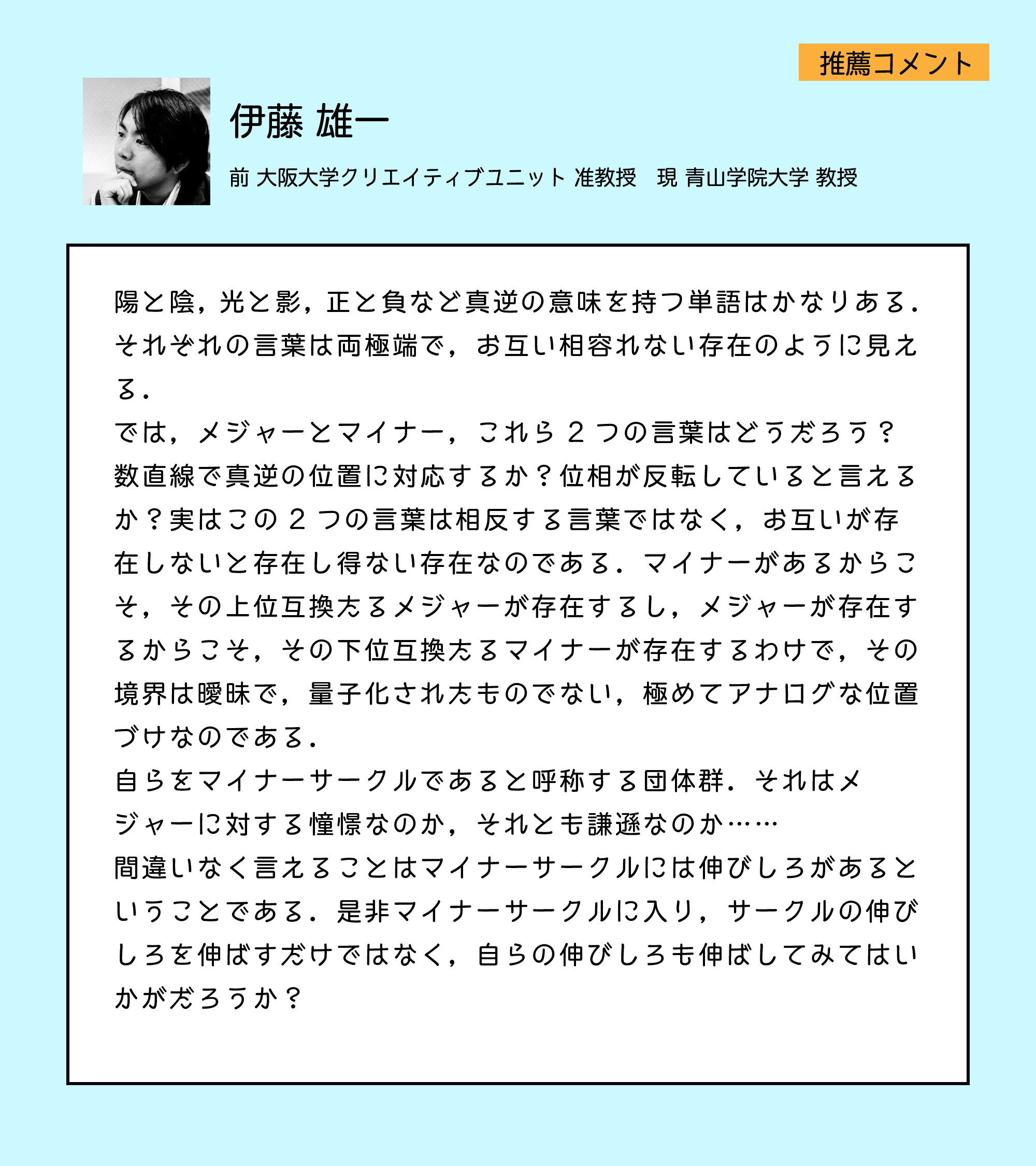 推薦コメント

伊藤 雄一

前 大阪大学クリエイティブユニット 准教授　現 青山学院大学 教授

陽と陰，光と影，正と負など真逆の意味を持つ単語はかなりある．それぞれの言葉は両極端で，お互い相容れない存在のように見える．
では，メジャーとマイナー，これら 2 つの言葉はどうだろう？数直線で真逆の位置に対応するか？位相が反転していると言えるか？実はこの 2 つの言葉は相反する言葉ではなく，お互いが存在しないと存在し得ない存在なのである．マイナーがあるからこそ，その上位互換たるメジャーが存在するし，メジャーが存在するからこそ，その下位互換たるマイナーが存在するわけで，その境界は曖昧で，量子化されたものでない，極めてアナログな位置づけなのである．
自らをマイナーサークルであると呼称する団体群．それはメジャーに対する憧憬なのか，それとも謙遜なのか……
間違いなく言えることはマイナーサークルには伸びしろがあるということである．是非マイナーサークルに入り，サークルの伸びしろを伸ばすだけではなく，自らの伸びしろも伸ばしてみてはいかがだろうか？